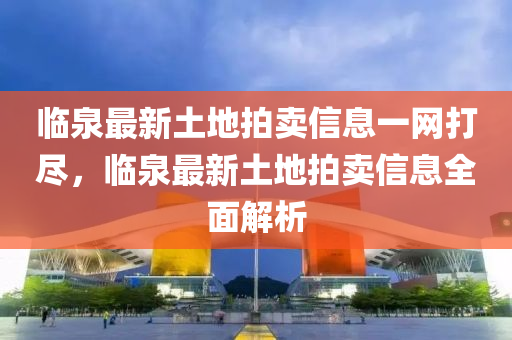 临泉最新土地拍卖信息一网打尽，临泉最新土地拍卖信息全面解析